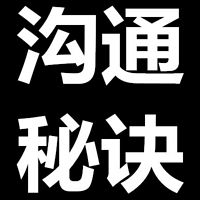 沟通
秘诀